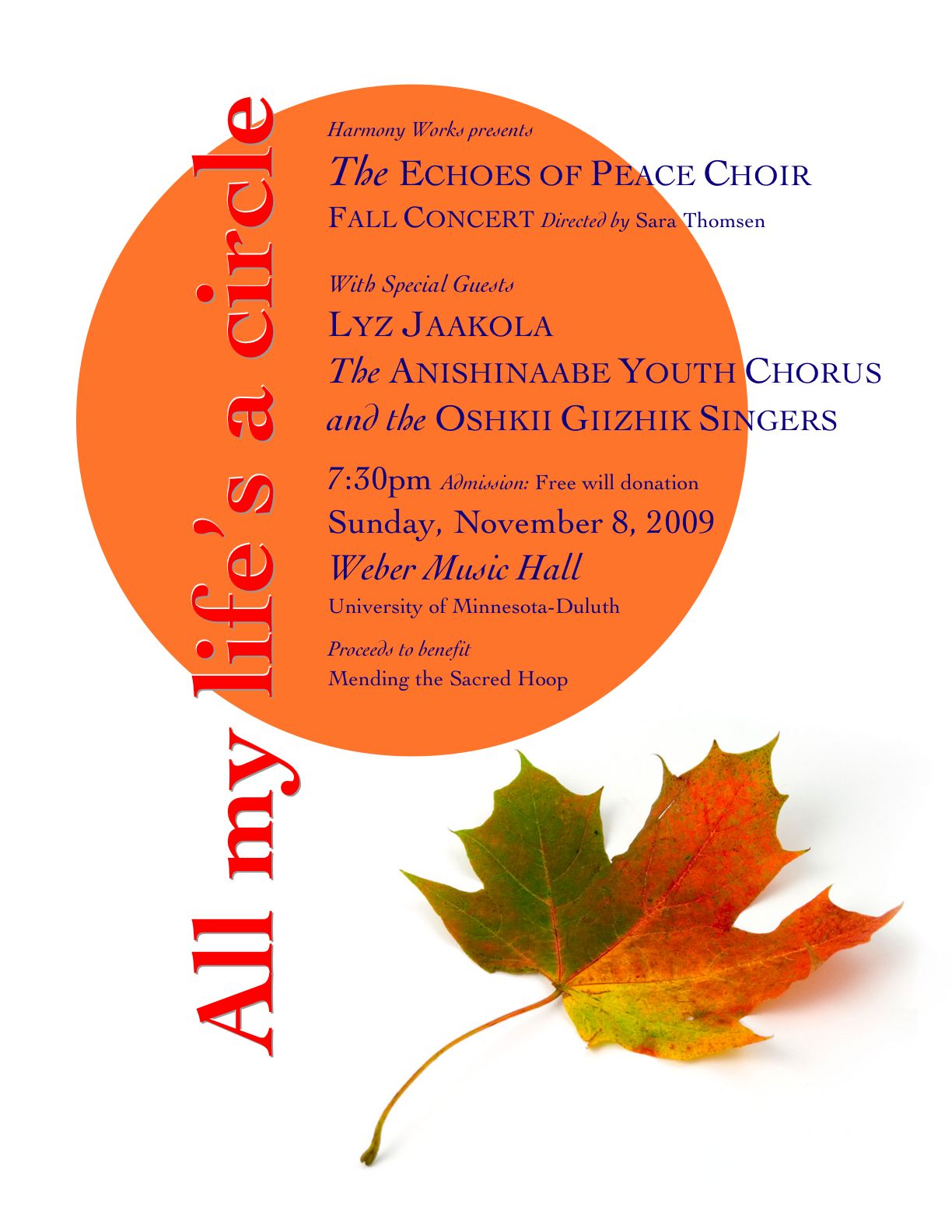 All my life's a circle

Harmony Works presents

The ECHOES OF PEACE CHOIR

FALL CONCERT Directed by Sara Thomsen

With Special Guests

LYZ JAAKOLA

The ANISHINAABE YOUTH CHORUS

and the OSHKII GIIZHIK SINGERS

7:30pm Admission: Free will donation

Sunday, November 8, 2009

Weber Music Hall

University of Minnesota-Duluth

Proceeds to benefit

Mending the Sacred Hoop